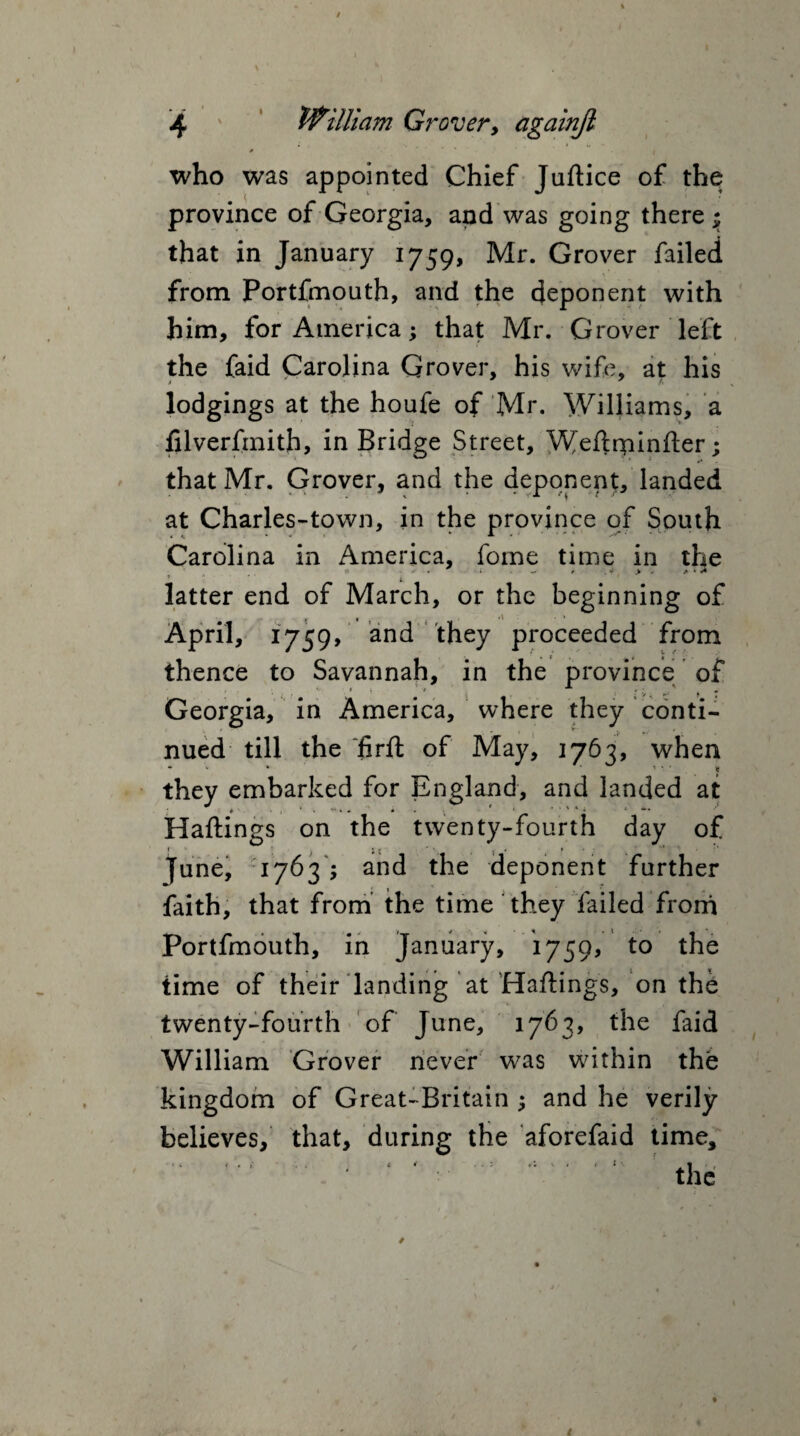 4 William Grover, againſt

who was appointed Chief Juſtice of the province of Georgia, and was going there; that in January 1759, Mr. Grover ſailed from Portſmouth, and the deponent with him, for America; that Mr. Grover left the ſaid Carolina Grover, his wife, at his lodgings at the houſe of Mr. Williams, a ſilverſmith, in Bridge Street, Weſtminſter; that Mr. Grover, and the deponent, landed at Charles-town, in the province of South Carolina in America, ſome time in the latter end of March, or the beginning of April, 1759, and they proceeded from thence to Savannah, in the province of Georgia, in America, where they continued till the firſt of May, 1763, when they embarked for England, and landed at Haſtings on the twenty-fourth day of June, 1763; and the deponent further ſaith, that from the time they ſailed from Portſmouth, in January, 1759, to the time of their landing at Haſtings, on the twenty-fourth of June, 1763, the ſaid William Grover never was within the kingdom of Great-Britain; and he verily believes, that, during the aforeſaid time, the